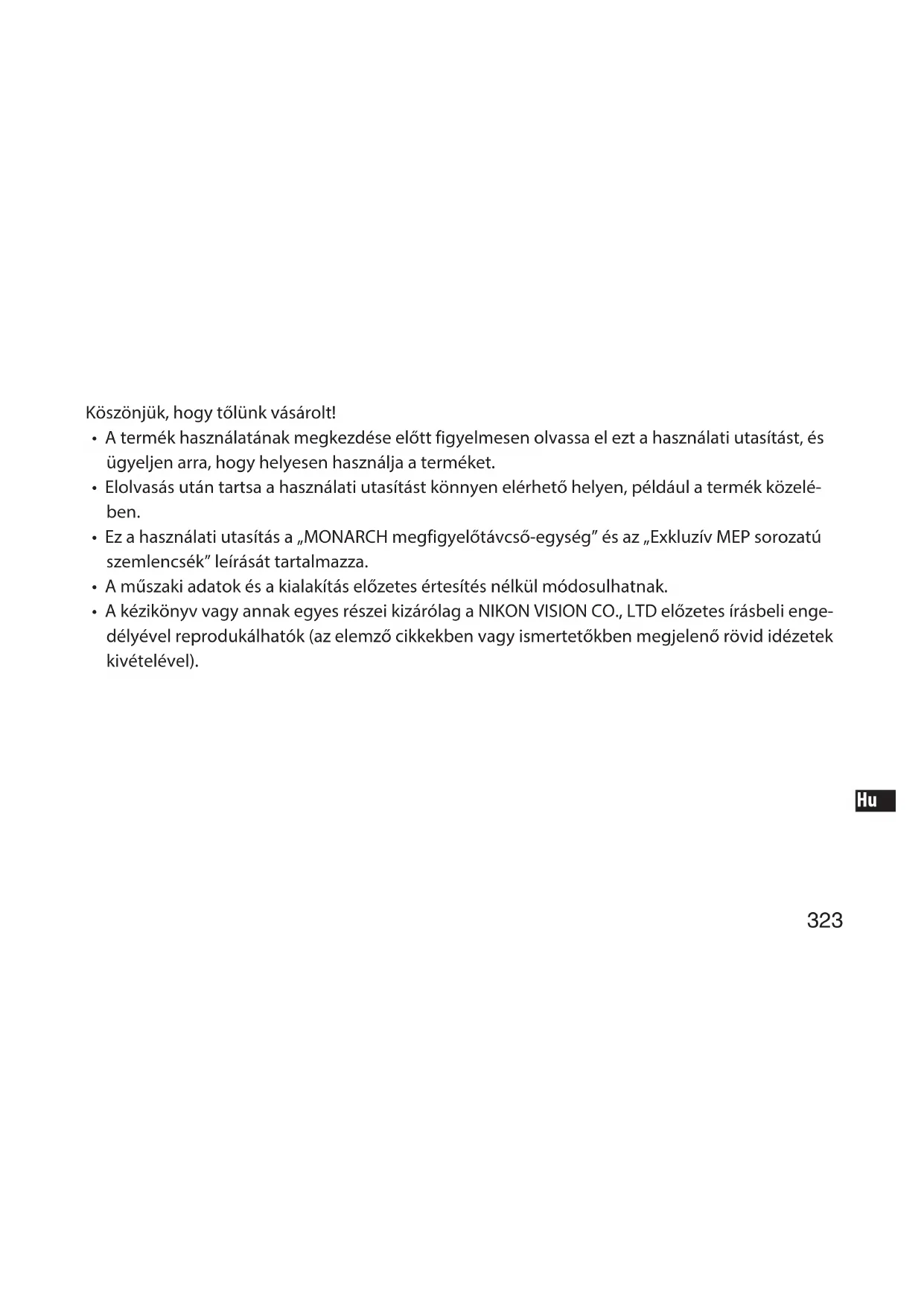 Köszönjük, hogy tőlünk vásárolt!

• A termék használatának megkezdése előtt figyelmesen olvassa el ezt a használati utasítást, és ügyeljen arra, hogy helyesen használja a terméket.
• Elolvasás után tartsa a használati utasítást könnyen elérhető helyen, például a termék közelében.
• Ez a használati utasítás a „MONARCH megfigyelőtávcső-egység” és az „Exkluzív MEP sorozatú szemlencsék” leírását tartalmazza.
• A műszaki adatok és a kialakítás előzetes értesítés nélkül módosulhatnak.
• A kézikönyv vagy annak egyes részei kizárólag a NIKON VISION CO., LTD előzetes írásbeli engedélyével reprodukálhatók (az elemző cikkekben vagy ismertetőkben megjelenő rövid idézetek kivételével).

Hu

323